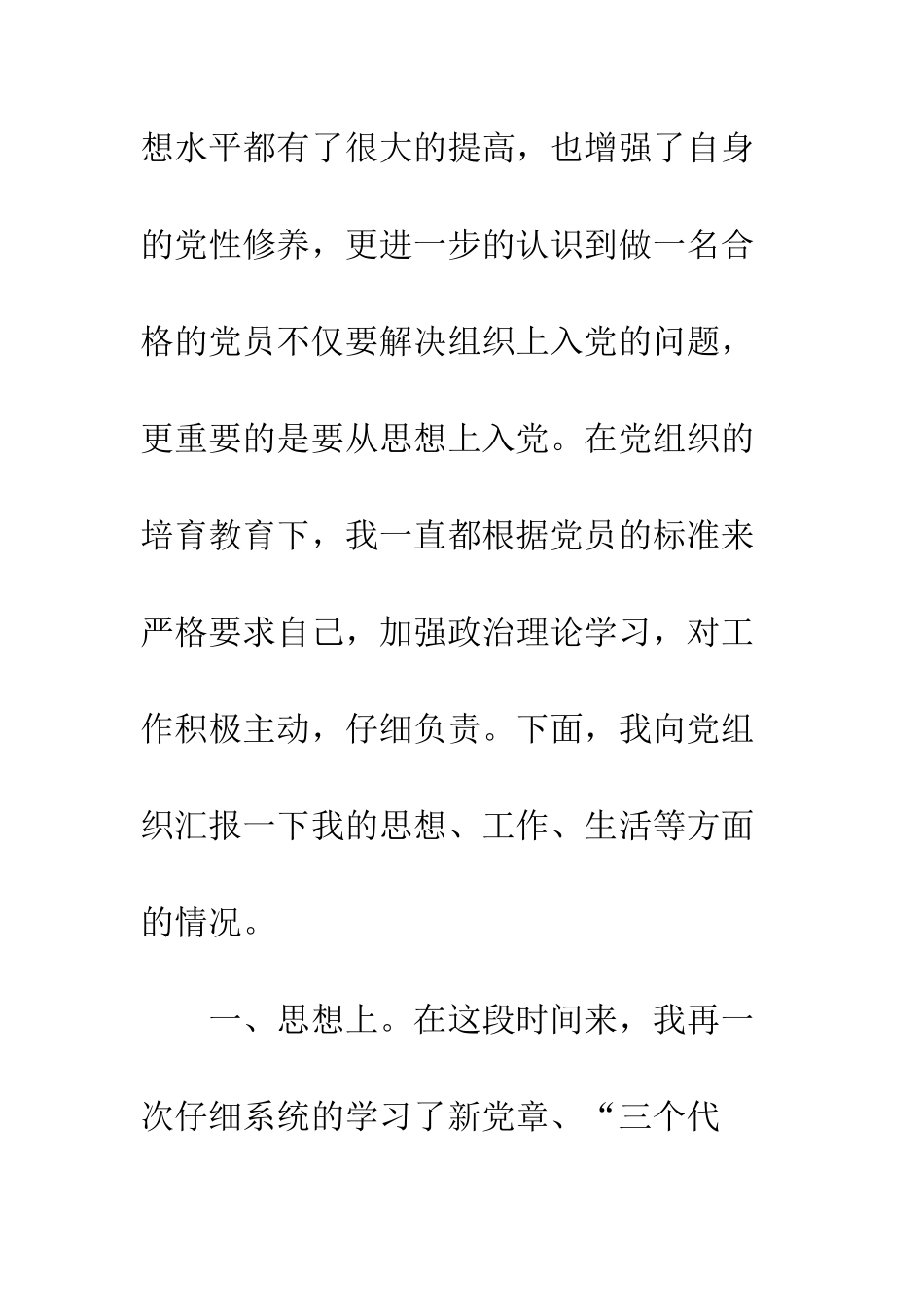 想水平都有了很大的提高，也增强了自身的党性修养，更进一步的认识到做一名合格的党员不仅要解决组织上入党的问题，更重要的是要从思想上入党。在党组织的培育教育下，我一直都根据党员的标准来严格要求自己，加强政治理论学习，对工作积极主动，仔细负责。下面，我向党组织汇报一下我的思想、工作、生活等方面的情况。

一、思想上。在这段时间来，我再一次仔细系统的学习了新党章、“三个代